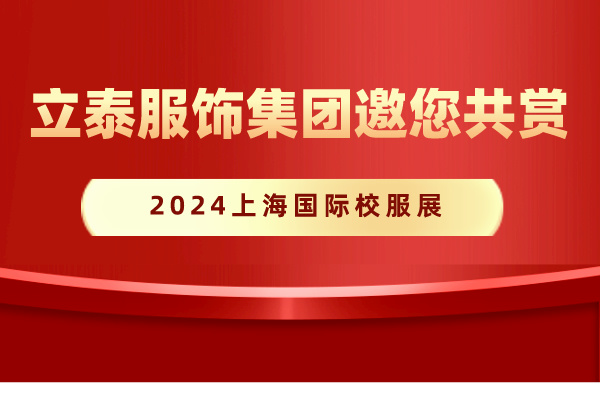 立泰服饰集团邀您共赏

2024上海国际校服展